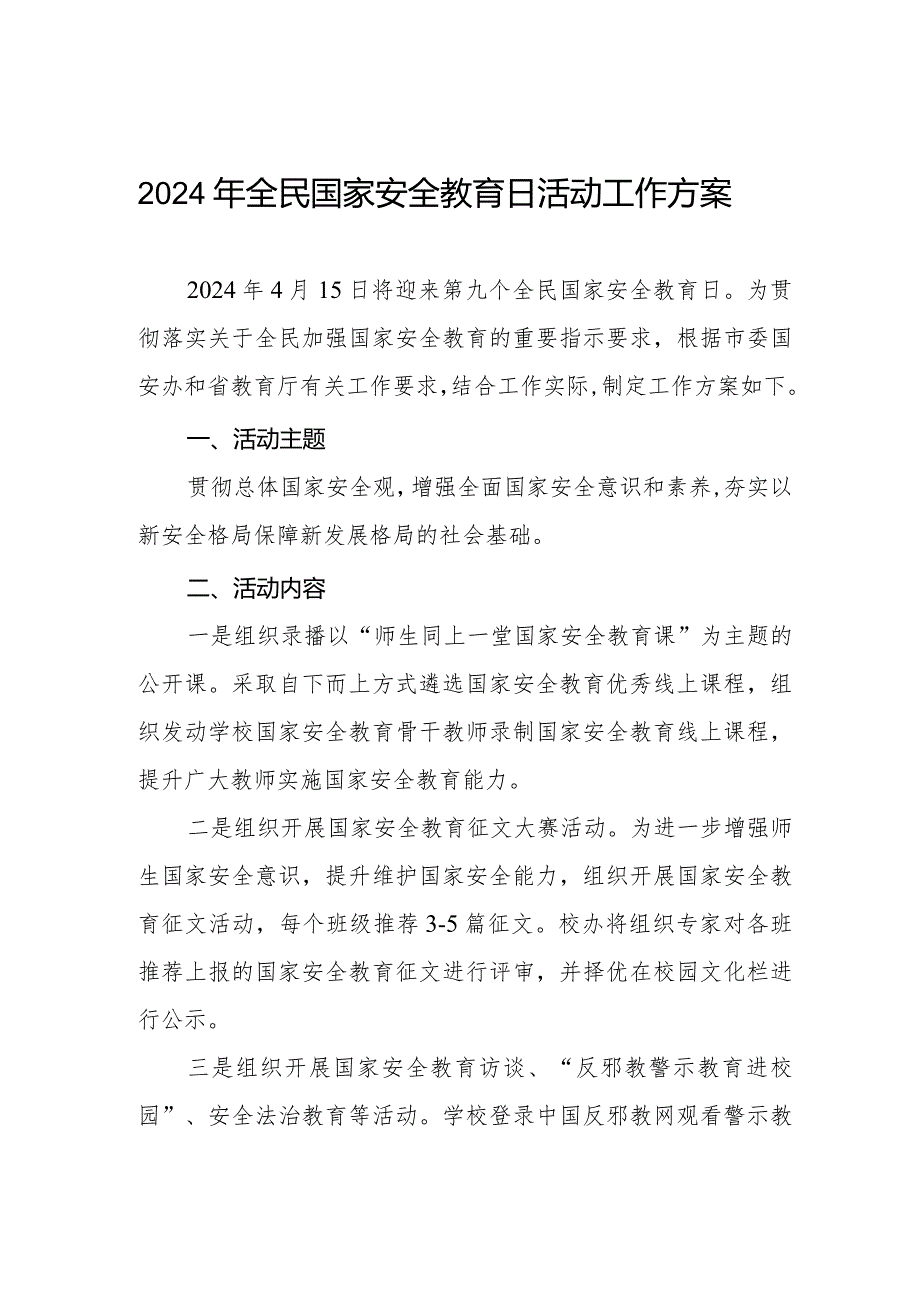 2024年全民国家安全教育日活动工作方案

2024年4月15日将迎来第九个全民国家安全教育日。为贯彻落实关于全民加强国家安全教育的重要指示要求，根据市委国安办和省教育厅有关工作要求，结合工作实际，制定工作方案如下。

一、活动主题

贯彻总体国家安全观，增强全面国家安全意识和素养，夯实以新安全格局保障新发展格局的社会基础。

二、活动内容

一是组织录播以“师生同上一堂国家安全教育课”为主题的公开课。采取自下而上方式遴选国家安全教育优秀线上课程，组织发动学校国家安全教育骨干教师录制国家安全教育线上课程，提升广大教师实施国家安全教育能力。

二是组织开展国家安全教育征文大赛活动。为进一步增强师生国家安全意识，提升维护国家安全能力，组织开展国家安全教育征文活动，每个班级推荐3-5篇征文。校办将组织专家对各班推荐上报的国家安全教育征文进行评审，并择优在校园文化栏进行公示。

三是组织开展国家安全教育访谈、“反邪教警示教育进校园”、安全法治教育等活动。学校登录中国反邪教网观看警示教